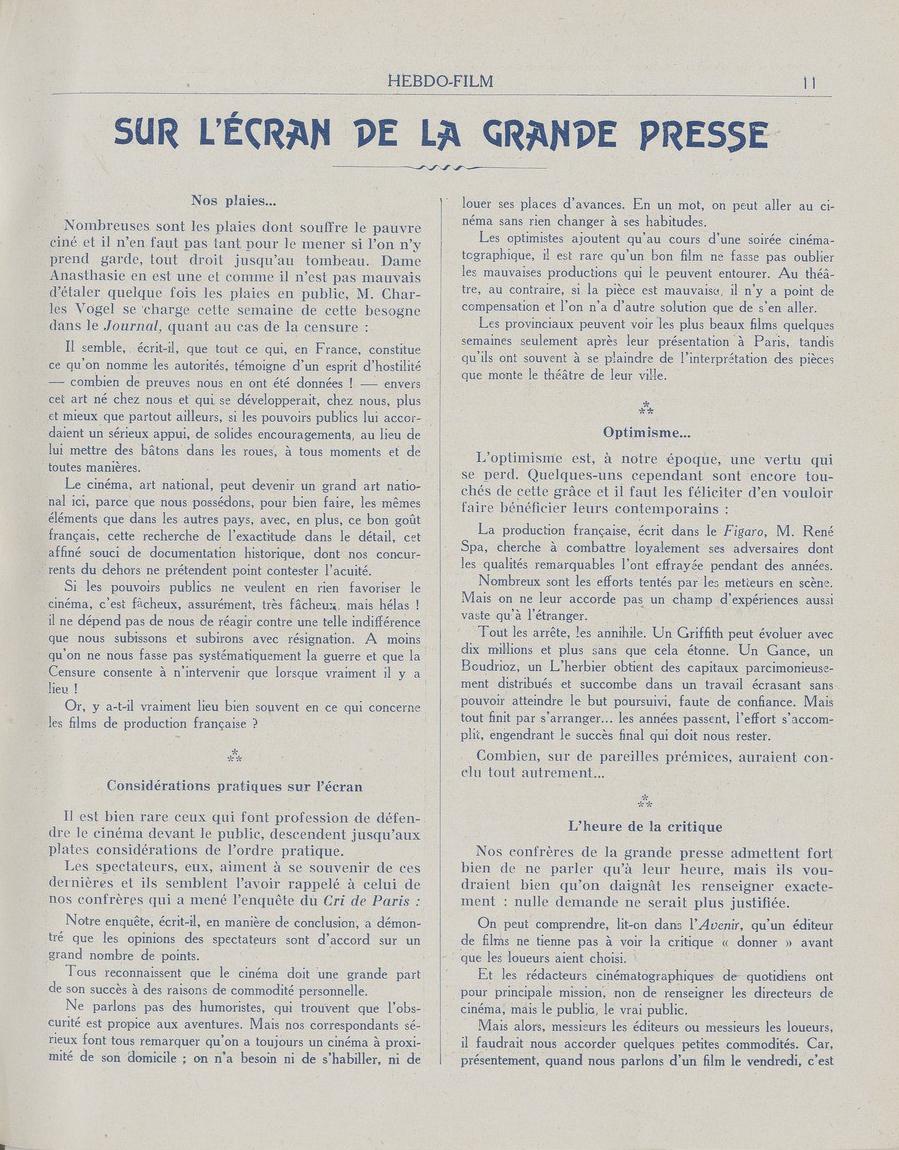 HEBDO-FILM 11

SUR L'ÉCRAN DE LA GRANDE PRESSE

Nos plaies...

Nombreuses sont les plaies dont souffre le pauvre ciné et il n'en faut pas tant pour le mener si l'on n'y prend garde, tout droit jusqu'au tombeau. Dame Anasthasie en est une et comme il n'est pas mauvais d'étaler quelque fois les plaies en public, M. Charles Vogel se charge cette semaine de cette besogne dans le Journal, quant au cas de la censure :

Il semble, écrit-il, que tout ce qui, en France, constitue ce qu'on nomme les autorités, témoigne d'un esprit d'hostilité — combien de preuves nous en ont été données ! — envers cet art né chez nous et qui se développerait, chez nous, plus et mieux que partout ailleurs, si les pouvoirs publics lui accordaient un sérieux appui, de solides encouragements, au lieu de lui mettre des bâtons dans les roues, à tous moments et de toutes manières.

Le cinéma, art national, peut devenir un grand art national ici, parce que nous possédons, pour bien faire, les mêmes éléments que dans les autres pays, avec, en plus, ce bon goût français, cette recherche de l'exactitude dans le détail, cet affiné souci de documentation historique, dont nos concurrents du dehors ne prétendent point contester l'acuité.

Si les pouvoirs publics ne veulent en rien favoriser le cinéma, c'est fâcheux, assurément, très fâcheux, mais hélas ! il ne dépend pas de nous de réagir contre une telle indifférence que nous subissons et subirons avec résignation. A moins qu'on ne nous fasse pas systématiquement la guerre et que la Censure consente à n'intervenir que lorsque vraiment il y a lieu !

Or, y a-t-il vraiment lieu bien souvent en ce qui concerne les films de production française ?

⁂

Considérations pratiques sur l'écran

Il est bien rare ceux qui font profession de défendre le cinéma devant le public, descendent jusqu'aux plates considérations de l'ordre pratique.

Les spectateurs, eux, aiment à se souvenir de ces dernières et ils semblent l'avoir rappelé à celui de nos confrères qui a mené l'enquête du Cri de Paris :

Notre enquête, écrit-il, en manière de conclusion, a démontré que les opinions des spectateurs sont d'accord sur un grand nombre de points.

Tous reconnaissent que le cinéma doit une grande part de son succès à des raisons de commodité personnelle.

Ne parlons pas des humoristes, qui trouvent que l'obscurité est propice aux aventures. Mais nos correspondants sérieux font tous remarquer qu'on a toujours un cinéma à proximité de son domicile ; on n'a besoin ni de s'habiller, ni de louer ses places d'avances. En un mot, on peut aller au cinéma sans rien changer à ses habitudes.

Les optimistes ajoutent qu'au cours d'une soirée cinématographique, il est rare qu'un bon film ne fasse pas oublier les mauvaises productions qui le peuvent entourer. Au théâtre, au contraire, si la pièce est mauvaise, il n'y a point de compensation et l'on n'a d'autre solution que de s'en aller.

Les provinciaux peuvent voir les plus beaux films quelques semaines seulement après leur présentation à Paris, tandis qu'ils ont souvent à se plaindre de l'interprétation des pièces que monte le théâtre de leur ville.

⁂

Optimisme...

L'optimisme est, à notre époque, une vertu qui se perd. Quelques-uns cependant sont encore touchés de cette grâce et il faut les féliciter d'en vouloir faire bénéficier leurs contemporains :

La production française, écrit dans le Figaro, M. René Spa, cherche à combattre loyalement ses adversaires dont les qualités remarquables l'ont effrayée pendant des années.

Nombreux sont les efforts tentés par les metteurs en scène. Mais on ne leur accorde pas un champ d'expériences aussi vaste qu'à l'étranger.

Tout les arrête, les annihile. Un Griffith peut évoluer avec dix millions et plus sans que cela étonne. Un Gance, un Boudrioz, un L'herbier obtient des capitaux parcimonieusement distribués et succombe dans un travail écrasant sans pouvoir atteindre le but poursuivi, faute de confiance. Mais tout finit par s'arranger... les années passent, l'effort s'accomplit, engendrant le succès final qui doit nous rester.

Combien, sur de pareilles prémices, auraient conclu tout autrement...

⁂

L'heure de la critique

Nos confrères de la grande presse admettent fort bien de ne parler qu'à leur heure, mais ils voudraient bien qu'on daignât les renseigner exactement : nulle demande ne serait plus justifiée.

On peut comprendre, lit-on dans l'Avenir, qu'un éditeur de films ne tienne pas à voir la critique « donner » avant que les loueurs aient choisi.

Et les rédacteurs cinématographiques de quotidiens ont pour principale mission, non de renseigner les directeurs de cinéma, mais le public, le vrai public.

Mais alors, messieurs les éditeurs ou messieurs les loueurs, il faudrait nous accorder quelques petites commodités. Car, présentement, quand nous parlons d'un film le vendredi, c'est